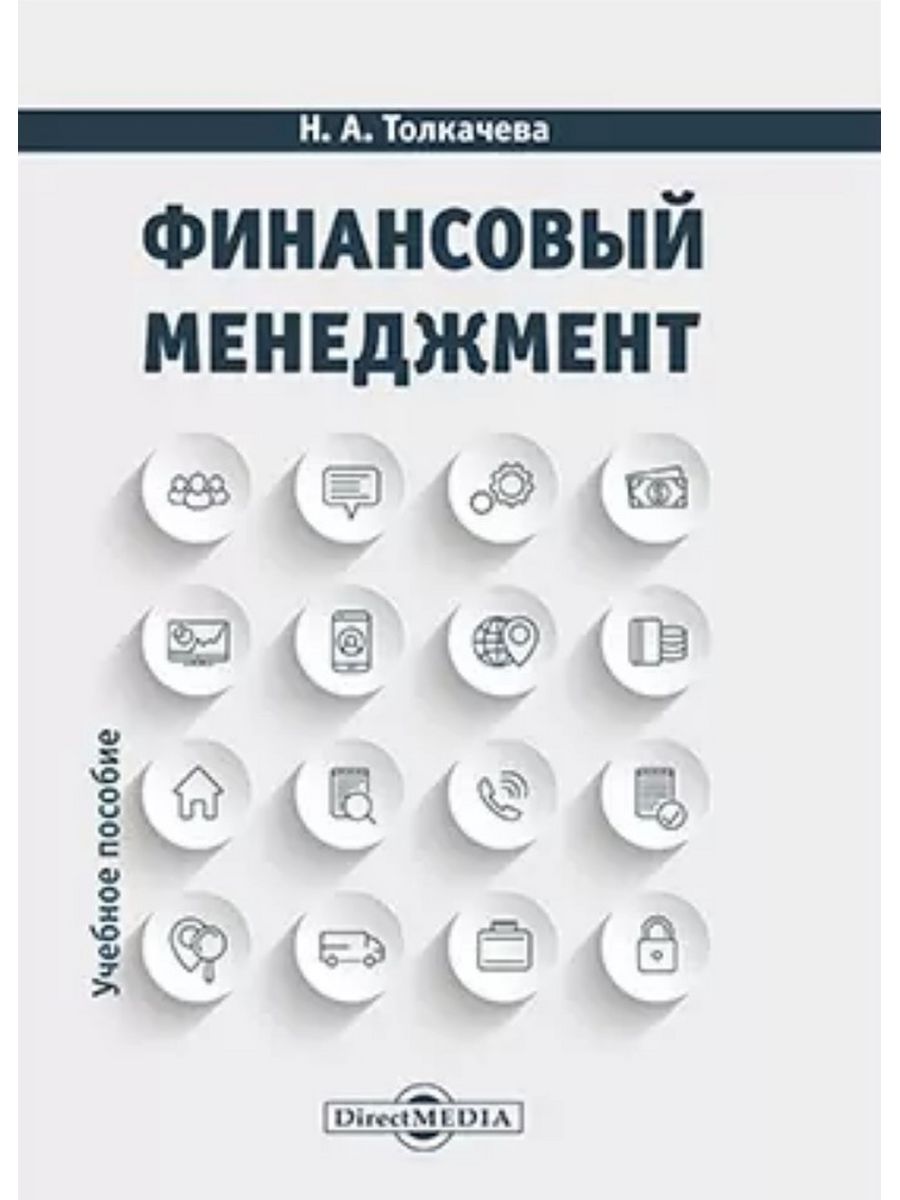 Н. А. Толкачева

ФИНАНСОВЫЙ МЕНЕДЖМЕНТ

Учебное пособие

DirectMEDIA